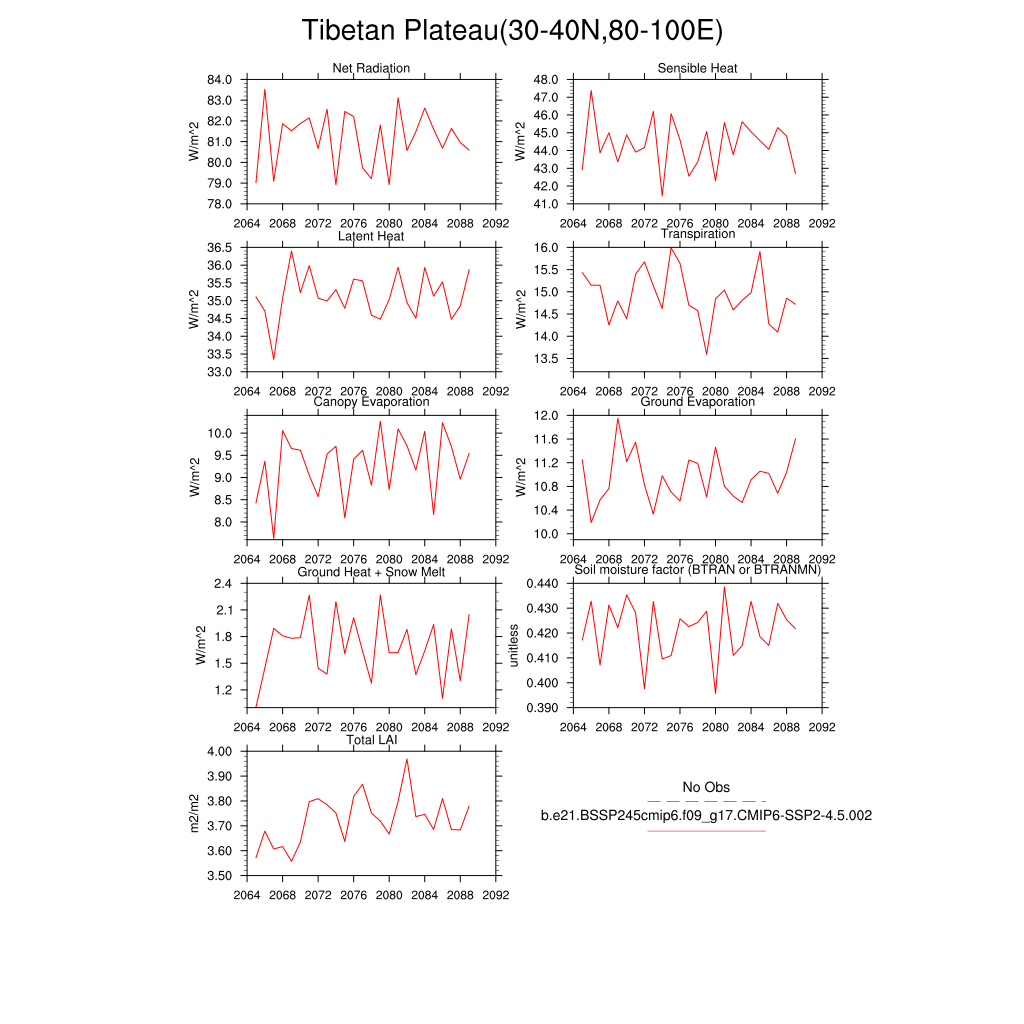 Tibetan Plateau(30-40N,80-100E)

Net Radiation
W/m^2
84.0
83.0
82.0
81.0
80.0
79.0
78.0
2064 2068 2072 2076 2080 2084 2088 2092

Sensible Heat
W/m^2
48.0
47.0
46.0
45.0
44.0
43.0
42.0
41.0
2064 2068 2072 2076 2080 2084 2088 2092

Latent Heat
W/m^2
36.5
36.0
35.5
35.0
34.5
34.0
33.5
33.0
2064 2068 2072 2076 2080 2084 2088 2092

Transpiration
W/m^2
16.0
15.5
15.0
14.5
14.0
13.5
2064 2068 2072 2076 2080 2084 2088 2092

Canopy Evaporation
W/m^2
10.0
9.5
9.0
8.5
8.0
2064 2068 2072 2076 2080 2084 2088 2092

Ground Evaporation
W/m^2
12.0
11.6
11.2
10.8
10.4
10.0
2064 2068 2072 2076 2080 2084 2088 2092

Ground Heat + Snow Melt
W/m^2
2.4
2.1
1.8
1.5
1.2
2064 2068 2072 2076 2080 2084 2088 2092

Soil moisture factor (BTRAN or BTRANMN)
unitless
0.440
0.430
0.420
0.410
0.400
0.390
2064 2068 2072 2076 2080 2084 2088 2092

Total LAI
m2/m2
4.00
3.90
3.80
3.70
3.60
3.50
2064 2068 2072 2076 2080 2084 2088 2092

No Obs
b.e21.BSSP245cmip6.f09_g17.CMIP6-SSP2-4.5.002